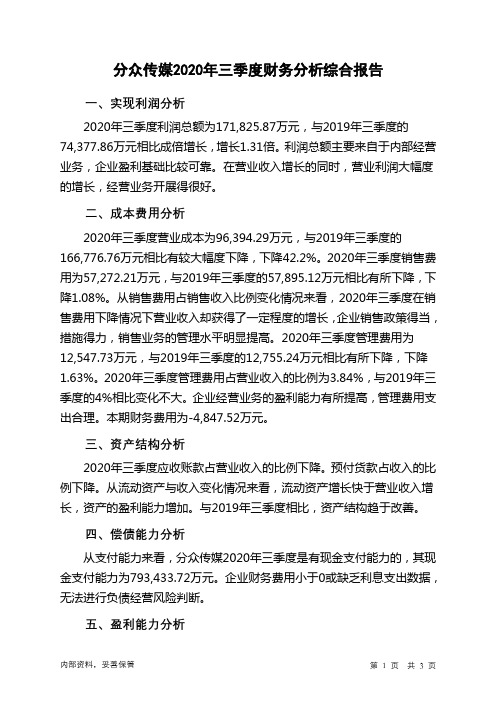 分众传媒2020年三季度财务分析综合报告

一、实现利润分析

2020年三季度利润总额为171,825.87万元，与2019年三季度的74,377.86万元相比成倍增长，增长1.31倍。利润总额主要来自于内部经营业务，企业盈利基础比较可靠。在营业收入增长的同时，营业利润大幅度的增长，经营业务开展得很好。

二、成本费用分析

2020年三季度营业成本为96,394.29万元，与2019年三季度的166,776.76万元相比有较大幅度下降，下降42.2%。2020年三季度销售费用为57,272.21万元，与2019年三季度的57,895.12万元相比有所下降，下降1.08%。从销售费用占销售收入比例变化情况来看，2020年三季度在销售费用下降情况下营业收入却获得了一定程度的增长，企业销售政策得当，措施得力，销售业务的管理水平明显提高。2020年三季度管理费用为12,547.73万元，与2019年三季度的12,755.24万元相比有所下降，下降1.63%。2020年三季度管理费用占营业收入的比例为3.84%，与2019年三季度的4%相比变化不大。企业经营业务的盈利能力有所提高，管理费用支出合理。本期财务费用为-4,847.52万元。

三、资产结构分析

2020年三季度应收账款占营业收入的比例下降。预付货款占收入的比例下降。从流动资产与收入变化情况来看，流动资产增长快于营业收入增长，资产的盈利能力增加。与2019年三季度相比，资产结构趋于改善。

四、偿债能力分析

从支付能力来看，分众传媒2020年三季度是有现金支付能力的，其现金支付能力为793,433.72万元。企业财务费用小于0或缺乏利息支出数据，无法进行负债经营风险判断。

五、盈利能力分析

内部资料，妥善保管

第 1 页 共 3 页